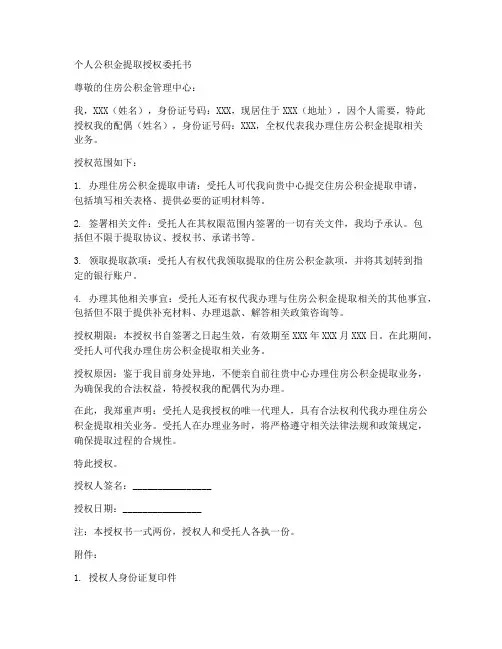 个人公积金提取授权委托书

尊敬的住房公积金管理中心：

我，XXX（姓名），身份证号码：XXX，现居住于XXX（地址），因个人需要，特此授权我的配偶（姓名），身份证号码：XXX，全权代表我办理住房公积金提取相关业务。

授权范围如下：

1. 办理住房公积金提取申请：受托人可代我向贵中心提交住房公积金提取申请，包括填写相关表格、提供必要的证明材料等。

2. 签署相关文件：受托人在其权限范围内签署的一切有关文件，我均予承认。包括但不限于提取协议、授权书、承诺书等。

3. 领取提取款项：受托人有权代我领取提取的住房公积金款项，并将其划转到指定的银行账户。

4. 办理其他相关事宜：受托人还有权代我办理与住房公积金提取相关的其他事宜，包括但不限于提供补充材料、办理退款、解答相关政策咨询等。

授权期限：本授权书自签署之日起生效，有效期至XXX年XXX月XXX日。在此期间，受托人可代我办理住房公积金提取相关业务。

授权原因：鉴于我目前身处异地，不便亲自前往贵中心办理住房公积金提取业务，为确保我的合法权益，特授权我的配偶代为办理。

在此，我郑重声明：受托人是我授权的唯一代理人，具有合法权利代我办理住房公积金提取相关业务。受托人在办理业务时，将严格遵守相关法律法规和政策规定，确保提取过程的合规性。

特此授权。

授权人签名：________________

授权日期：________________

注：本授权书一式两份，授权人和受托人各执一份。

附件：

1. 授权人身份证复印件